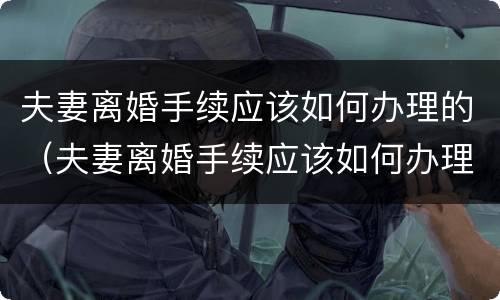 夫妻离婚手续应该如何办理的（夫妻离婚手续应该如何办理